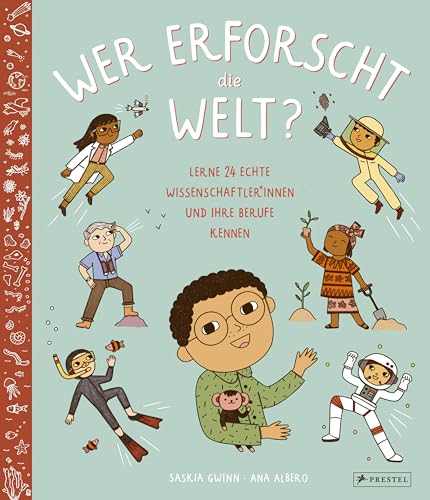 WER ERFORSCHT die WELT?

LERNE 24 ECHTE WISSENSCHAFTLER*INNEN UND IHRE BERUFE KENNEN

SASKIA GWINN · ANA ALBERO

PRESTEL